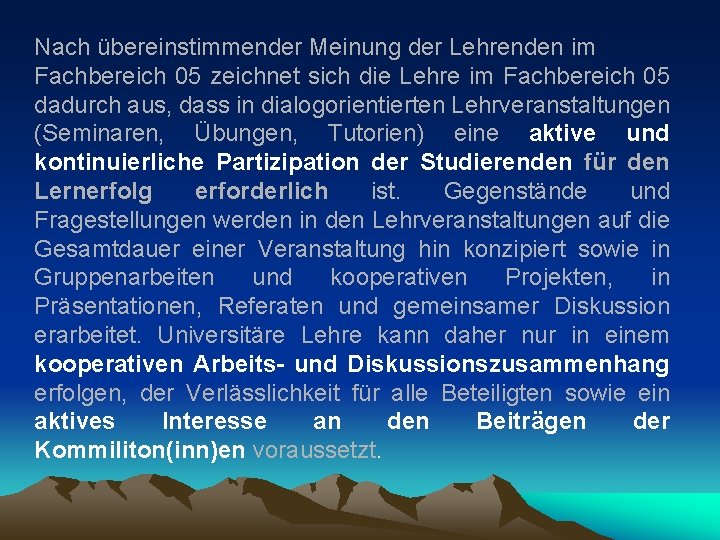 Nach übereinstimmender Meinung der Lehrenden im Fachbereich 05 zeichnet sich die Lehre im Fachbereich 05 dadurch aus, dass in dialogorientierten Lehrveranstaltungen (Seminaren, Übungen, Tutorien) eine aktive und kontinuierliche Partizipation der Studierenden für den Lernerfolg erforderlich ist. Gegenstände und Fragestellungen werden in den Lehrveranstaltungen auf die Gesamtdauer einer Veranstaltung hin konzipiert sowie in Gruppenarbeiten und kooperativen Projekten, in Präsentationen, Referaten und gemeinsamer Diskussion erarbeitet. Universitäre Lehre kann daher nur in einem kooperativen Arbeits- und Diskussionszusammenhang erfolgen, der Verlässlichkeit für alle Beteiligten sowie ein aktives Interesse an den Beiträgen der Kommiliton(inn)en voraussetzt.